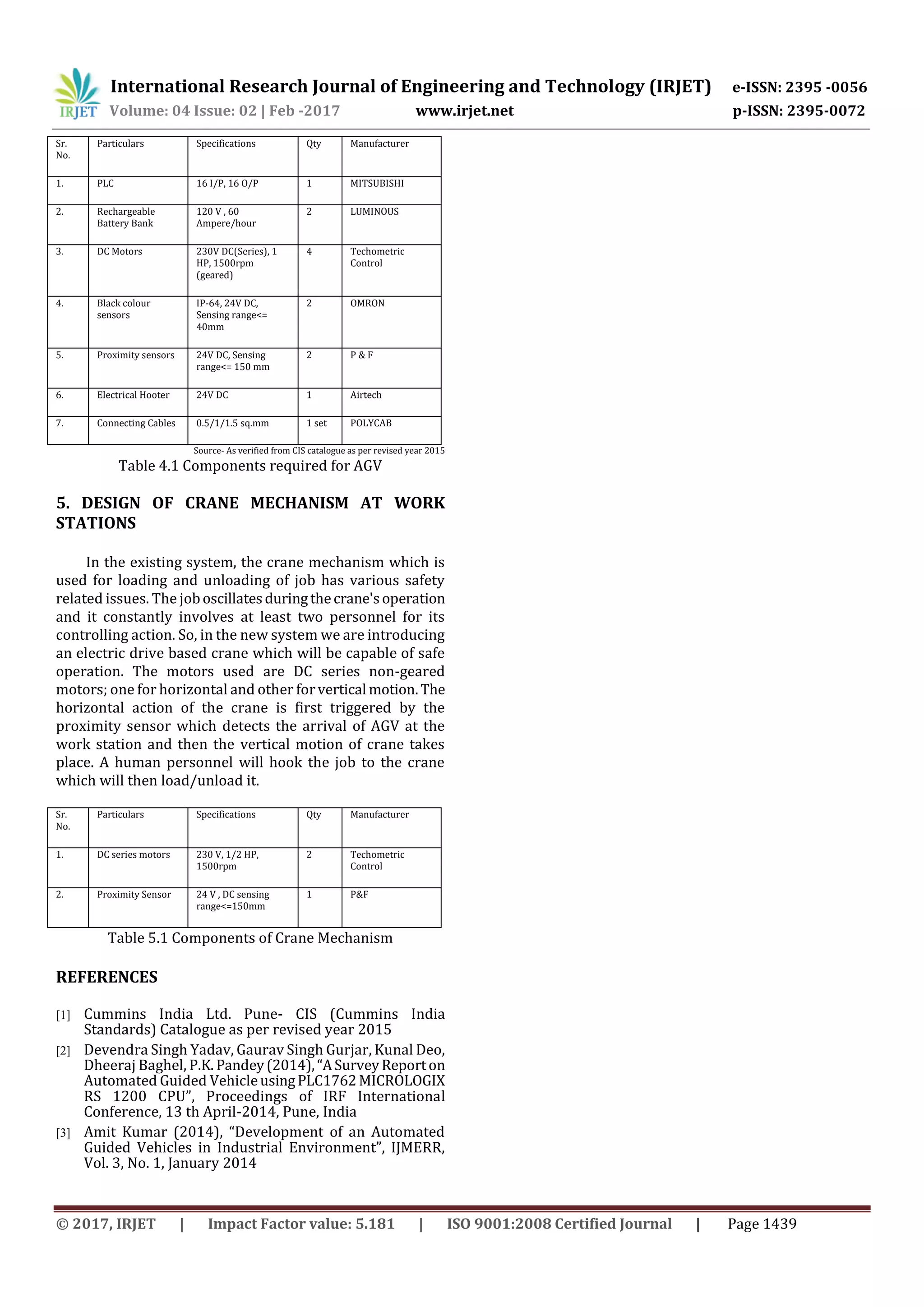 IRJET International Research Journal of Engineering and Technology (IRJET) e-ISSN: 2395 -0056
Volume: 04 Issue: 02 | Feb -2017 www.irjet.net p-ISSN: 2395-0072

| Sr. No. | Particulars | Specifications | Qty | Manufacturer |
|---|---|---|---|---|
| 1. | PLC | 16 I/P, 16 O/P | 1 | MITSUBISHI |
| 2. | Rechargeable Battery Bank | 120 V , 60 Ampere/hour | 2 | LUMINOUS |
| 3. | DC Motors | 230V DC(Series), 1 HP, 1500rpm (geared) | 4 | Techometric Control |
| 4. | Black colour sensors | IP-64, 24V DC, Sensing range<= 40mm | 2 | OMRON |
| 5. | Proximity sensors | 24V DC, Sensing range<= 150 mm | 2 | P & F |
| 6. | Electrical Hooter | 24V DC | 1 | Airtech |
| 7. | Connecting Cables | 0.5/1/1.5 sq.mm | 1 set | POLYCAB |

Source- As verified from CIS catalogue as per revised year 2015
Table 4.1 Components required for AGV

5. DESIGN OF CRANE MECHANISM AT WORK STATIONS

In the existing system, the crane mechanism which is used for loading and unloading of job has various safety related issues. The job oscillates during the crane's operation and it constantly involves at least two personnel for its controlling action. So, in the new system we are introducing an electric drive based crane which will be capable of safe operation. The motors used are DC series non-geared motors; one for horizontal and other for vertical motion. The horizontal action of the crane is first triggered by the proximity sensor which detects the arrival of AGV at the work station and then the vertical motion of crane takes place. A human personnel will hook the job to the crane which will then load/unload it.

| Sr. No. | Particulars | Specifications | Qty | Manufacturer |
|---|---|---|---|---|
| 1. | DC series motors | 230 V, 1/2 HP, 1500rpm | 2 | Techometric Control |
| 2. | Proximity Sensor | 24 V , DC sensing range<=150mm | 1 | P&F |

Table 5.1 Components of Crane Mechanism

REFERENCES

[1] Cummins India Ltd. Pune- CIS (Cummins India Standards) Catalogue as per revised year 2015
[2] Devendra Singh Yadav, Gaurav Singh Gurjar, Kunal Deo, Dheeraj Baghel, P.K. Pandey (2014), “A Survey Report on Automated Guided Vehicle using PLC1762 MICROLOGIX RS 1200 CPU”, Proceedings of IRF International Conference, 13 th April-2014, Pune, India
[3] Amit Kumar (2014), “Development of an Automated Guided Vehicles in Industrial Environment”, IJMERR, Vol. 3, No. 1, January 2014

© 2017, IRJET | Impact Factor value: 5.181 | ISO 9001:2008 Certified Journal | Page 1439